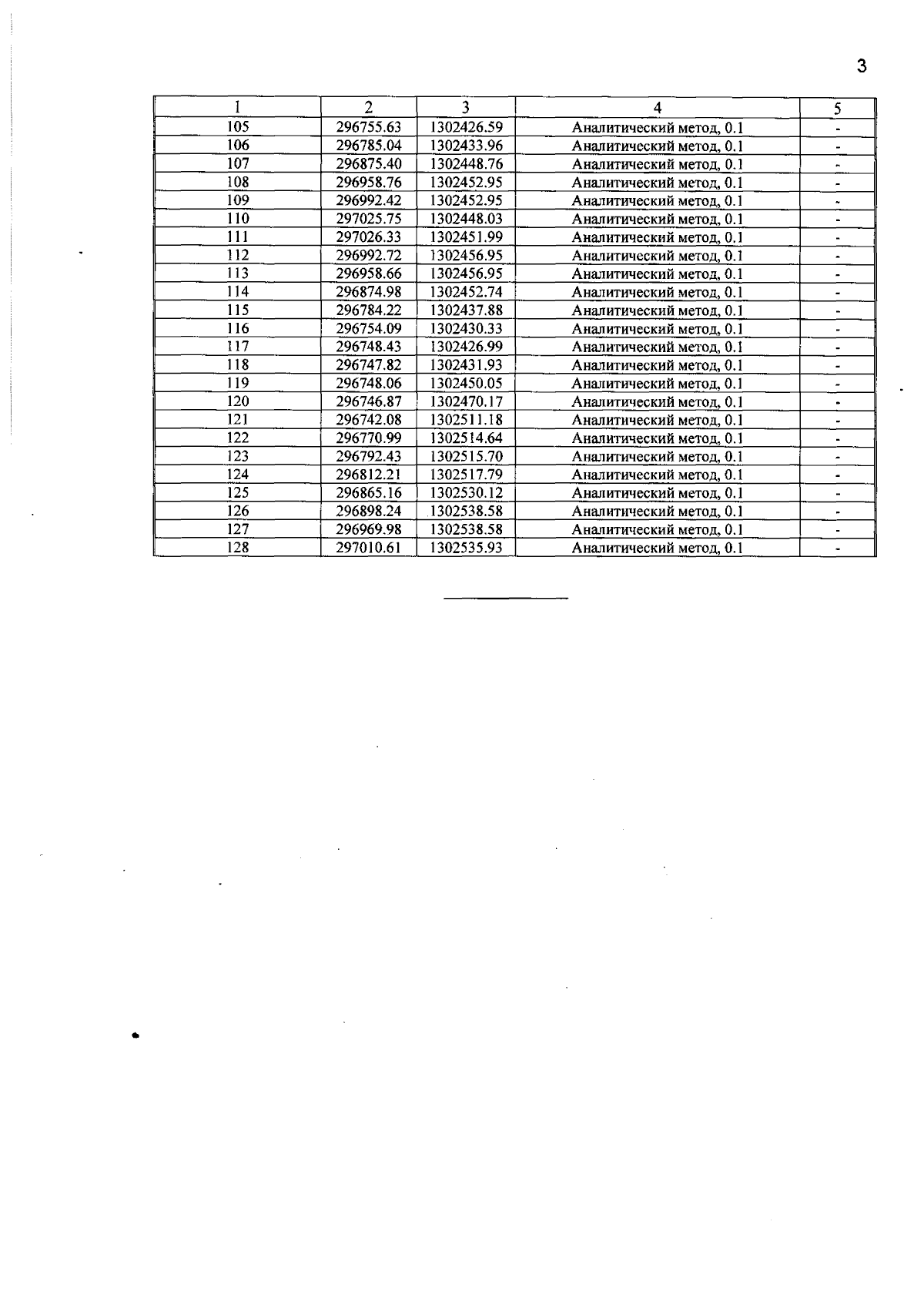 3

| 1 | 2 | 3 | 4 | 5 |
|---|---|---|---|---|
| 105 | 296755.63 | 1302426.59 | Аналитический метод, 0.1 | - |
| 106 | 296785.04 | 1302433.96 | Аналитический метод, 0.1 | - |
| 107 | 296875.40 | 1302448.76 | Аналитический метод, 0.1 | - |
| 108 | 296958.76 | 1302452.95 | Аналитический метод, 0.1 | - |
| 109 | 296992.42 | 1302452.95 | Аналитический метод, 0.1 | - |
| 110 | 297025.75 | 1302448.03 | Аналитический метод, 0.1 | - |
| 111 | 297026.33 | 1302451.99 | Аналитический метод, 0.1 | - |
| 112 | 296992.72 | 1302456.95 | Аналитический метод, 0.1 | - |
| 113 | 296958.66 | 1302456.95 | Аналитический метод, 0.1 | - |
| 114 | 296874.98 | 1302452.74 | Аналитический метод, 0.1 | - |
| 115 | 296784.22 | 1302437.88 | Аналитический метод, 0.1 | - |
| 116 | 296754.09 | 1302430.33 | Аналитический метод, 0.1 | - |
| 117 | 296748.43 | 1302426.99 | Аналитический метод, 0.1 | - |
| 118 | 296747.82 | 1302431.93 | Аналитический метод, 0.1 | - |
| 119 | 296748.06 | 1302450.05 | Аналитический метод, 0.1 | - |
| 120 | 296746.87 | 1302470.17 | Аналитический метод, 0.1 | - |
| 121 | 296742.08 | 1302511.18 | Аналитический метод, 0.1 | - |
| 122 | 296770.99 | 1302514.64 | Аналитический метод, 0.1 | - |
| 123 | 296792.43 | 1302515.70 | Аналитический метод, 0.1 | - |
| 124 | 296812.21 | 1302517.79 | Аналитический метод, 0.1 | - |
| 125 | 296865.16 | 1302530.12 | Аналитический метод, 0.1 | - |
| 126 | 296898.24 | 1302538.58 | Аналитический метод, 0.1 | - |
| 127 | 296969.98 | 1302538.58 | Аналитический метод, 0.1 | - |
| 128 | 297010.61 | 1302535.93 | Аналитический метод, 0.1 | - |